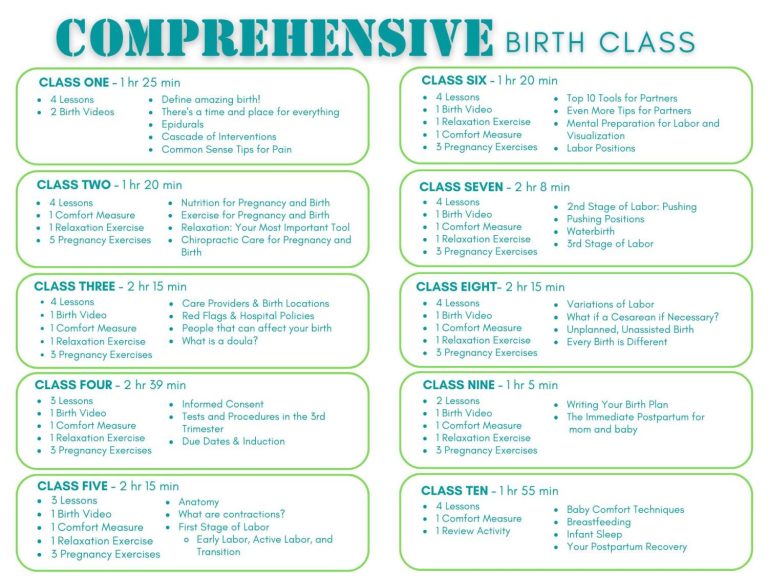 COMPREHENSIVE BIRTH CLASS

CLASS ONE - 1 hr 25 min
- 4 Lessons
- 2 Birth Videos
- Define amazing birth!
- There's a time and place for everything
- Epidurals
- Cascade of Interventions
- Common Sense Tips for Pain

CLASS TWO - 1 hr 20 min
- 4 Lessons
- 1 Comfort Measure
- 1 Relaxation Exercise
- 5 Pregnancy Exercises
- Nutrition for Pregnancy and Birth
- Exercise for Pregnancy and Birth
- Relaxation: Your Most Important Tool
- Chiropractic Care for Pregnancy and Birth

CLASS THREE - 2 hr 15 min
- 4 Lessons
- 1 Birth Video
- 1 Comfort Measure
- 1 Relaxation Exercise
- 3 Pregnancy Exercises
- Care Providers & Birth Locations
- Red Flags & Hospital Policies
- People that can affect your birth
- What is a doula?

CLASS FOUR - 2 hr 39 min
- 3 Lessons
- 1 Birth Video
- 1 Comfort Measure
- 1 Relaxation Exercise
- 3 Pregnancy Exercises
- Informed Consent
- Tests and Procedures in the 3rd Trimester
- Due Dates & Induction

CLASS FIVE - 2 hr 15 min
- 3 Lessons
- 1 Birth Video
- 1 Comfort Measure
- 1 Relaxation Exercise
- 3 Pregnancy Exercises
- Anatomy
- What are contractions?
- First Stage of Labor
  - Early Labor, Active Labor, and Transition

CLASS SIX - 1 hr 20 min
- 4 Lessons
- 1 Birth Video
- 1 Relaxation Exercise
- 1 Comfort Measure
- 3 Pregnancy Exercises
- Top 10 Tools for Partners
- Even More Tips for Partners
- Mental Preparation for Labor and Visualization
- Labor Positions

CLASS SEVEN - 2 hr 8 min
- 4 Lessons
- 1 Birth Video
- 1 Comfort Measure
- 1 Relaxation Exercise
- 3 Pregnancy Exercises
- 2nd Stage of Labor: Pushing
- Pushing Positions
- Waterbirth
- 3rd Stage of Labor

CLASS EIGHT- 2 hr 15 min
- 4 Lessons
- 1 Birth Video
- 1 Comfort Measure
- 1 Relaxation Exercise
- 3 Pregnancy Exercises
- Variations of Labor
- What if a Cesarean if Necessary?
- Unplanned, Unassisted Birth
- Every Birth is Different

CLASS NINE - 1 hr 5 min
- 2 Lessons
- 1 Birth Video
- 1 Comfort Measure
- 1 Relaxation Exercise
- 3 Pregnancy Exercises
- Writing Your Birth Plan
- The Immediate Postpartum for mom and baby

CLASS TEN - 1 hr 55 min
- 4 Lessons
- 1 Comfort Measure
- 1 Review Activity
- Baby Comfort Techniques
- Breastfeeding
- Infant Sleep
- Your Postpartum Recovery